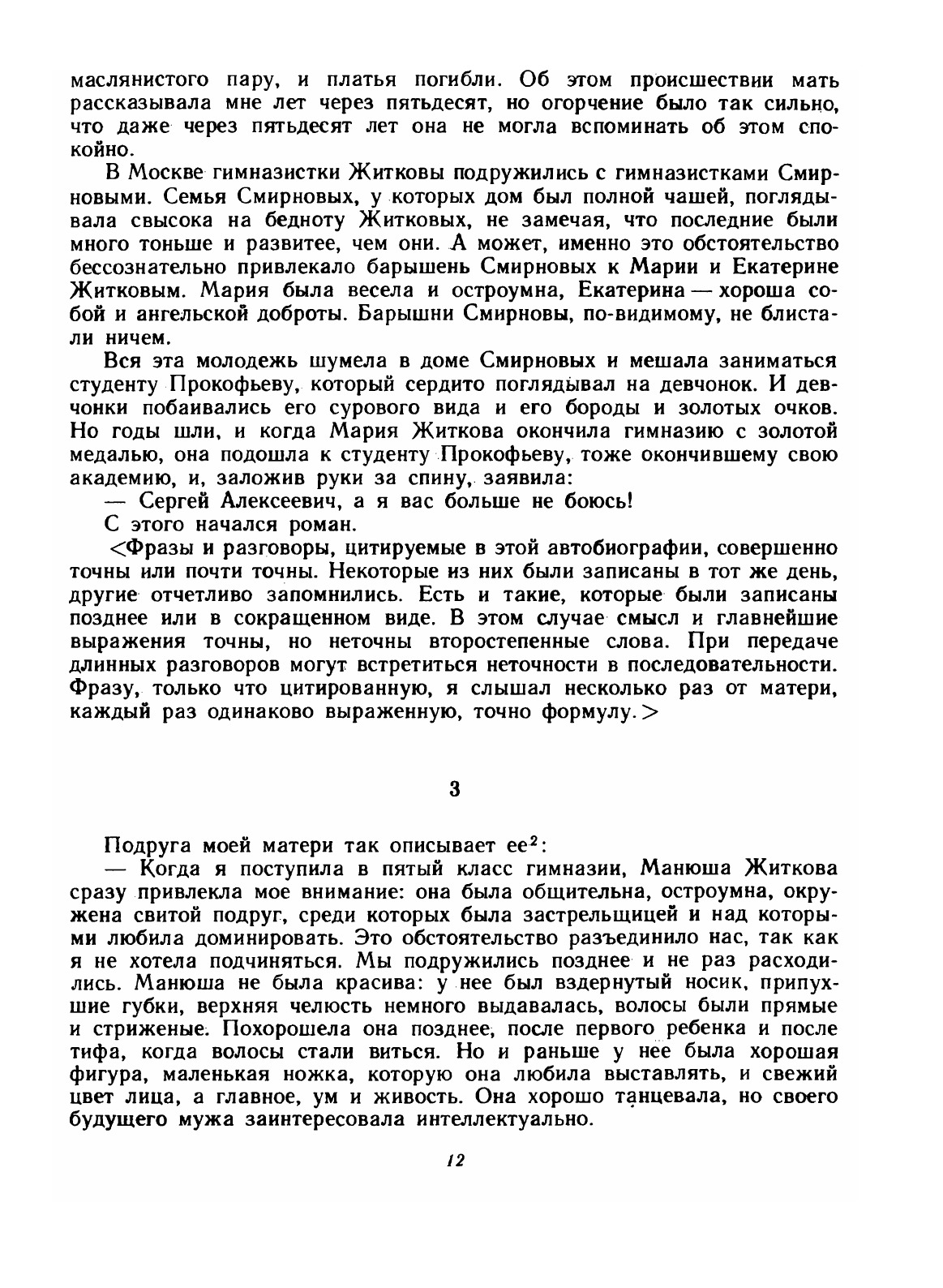 маслянистого пару, и платья погибли. Об этом происшествии мать рассказывала мне лет через пятьдесят, но огорчение было так сильно, что даже через пятьдесят лет она не могла вспоминать об этом спокойно.

В Москве гимназистки Житковы подружились с гимназистками Смирновыми. Семья Смирновых, у которых дом был полной чашей, поглядывала свысока на бедноту Житковых, не замечая, что последние были много тоньше и развитее, чем они. А может, именно это обстоятельство бессознательно привлекало барышень Смирновых к Марии и Екатерине Житковым. Мария была весела и остроумна, Екатерина — хороша собой и ангельской доброты. Барышни Смирновы, по-видимому, не блистали ничем.

Вся эта молодежь шумела в доме Смирновых и мешала заниматься студенту Прокофьеву, который сердито поглядывал на девчонок. И девчонки побаивались его сурового вида и его бороды и золотых очков. Но годы шли, и когда Мария Житкова окончила гимназию с золотой медалью, она подошла к студенту Прокофьеву, тоже окончившему свою академию, и, заложив руки за спину, заявила:

— Сергей Алексеевич, а я вас больше не боюсь!

С этого начался роман.

<Фразы и разговоры, цитируемые в этой автобиографии, совершенно точны или почти точны. Некоторые из них были записаны в тот же день, другие отчетливо запомнились. Есть и такие, которые были записаны позднее или в сокращенном виде. В этом случае смысл и главнейшие выражения точны, но неточны второстепенные слова. При передаче длинных разговоров могут встретиться неточности в последовательности. Фразу, только что цитированную, я слышал несколько раз от матери, каждый раз одинаково выраженную, точно формулу.>

3

Подруга моей матери так описывает ее$^2$:

— Когда я поступила в пятый класс гимназии, Манюша Житкова сразу привлекла мое внимание: она была общительна, остроумна, окружена свитой подруг, среди которых была застрельщицей и над которыми любила доминировать. Это обстоятельство разъединило нас, так как я не хотела подчиняться. Мы подружились позднее и не раз расходились. Манюша не была красива: у нее был вздернутый носик, припухшие губки, верхняя челюсть немного выдавалась, волосы были прямые и стриженые. Похорошела она позднее, после первого ребенка и после тифа, когда волосы стали виться. Но и раньше у нее была хорошая фигура, маленькая ножка, которую она любила выставлять, и свежий цвет лица, а главное, ум и живость. Она хорошо танцевала, но своего будущего мужа заинтересовала интеллектуально.

12